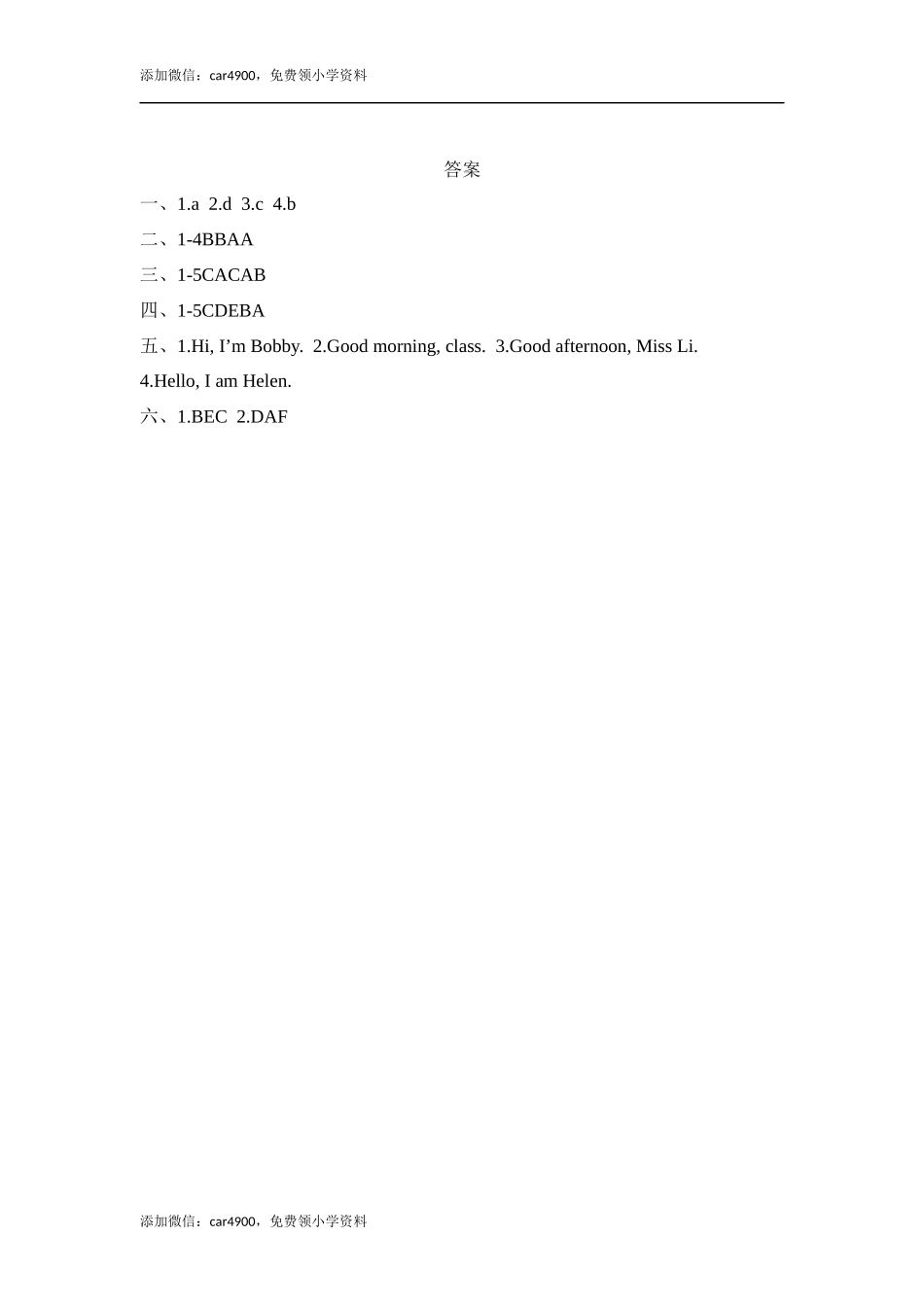 添加微信：car4900，免费领小学资料

答案

一、1.a 2.d 3.c 4.b

二、1-4BBAA

三、1-5CACAB

四、1-5CDEBA

五、1.Hi, I’m Bobby. 2.Good morning, class. 3.Good afternoon, Miss Li. 4.Hello, I am Helen.

六、1.BEC 2.DAF

添加微信：car4900，免费领小学资料